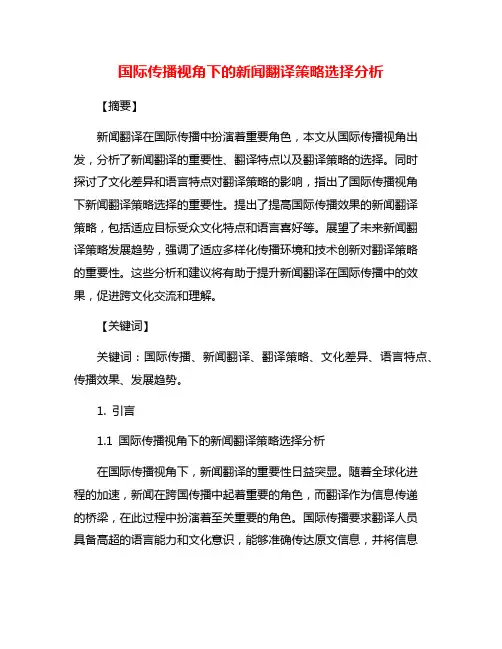 国际传播视角下的新闻翻译策略选择分析

【摘要】

新闻翻译在国际传播中扮演着重要角色，本文从国际传播视角出发，分析了新闻翻译的重要性、翻译特点以及翻译策略的选择。同时探讨了文化差异和语言特点对翻译策略的影响，指出了国际传播视角下新闻翻译策略选择的重要性。提出了提高国际传播效果的新闻翻译策略，包括适应目标受众文化特点和语言喜好等。展望了未来新闻翻译策略发展趋势，强调了适应多样化传播环境和技术创新对翻译策略的重要性。这些分析和建议将有助于提升新闻翻译在国际传播中的效果，促进跨文化交流和理解。

【关键词】

关键词：国际传播、新闻翻译、翻译策略、文化差异、语言特点、传播效果、发展趋势。

1. 引言

1.1 国际传播视角下的新闻翻译策略选择分析

在国际传播视角下，新闻翻译的重要性日益突显。随着全球化进程的加速，新闻在跨国传播中起着重要的角色，而翻译作为信息传递的桥梁，在此过程中扮演着至关重要的角色。国际传播要求翻译人员具备高超的语言能力和文化意识，能够准确传达原文信息，并将信息